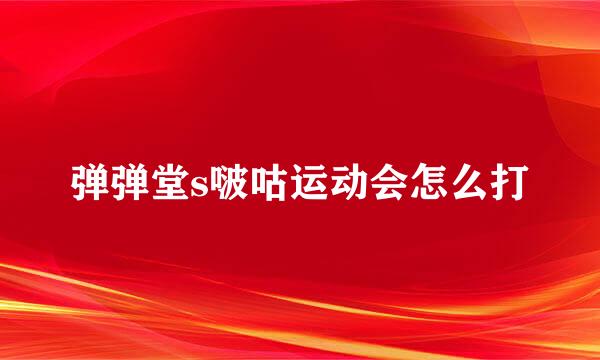 弹弹堂s啵咕运动会怎么打